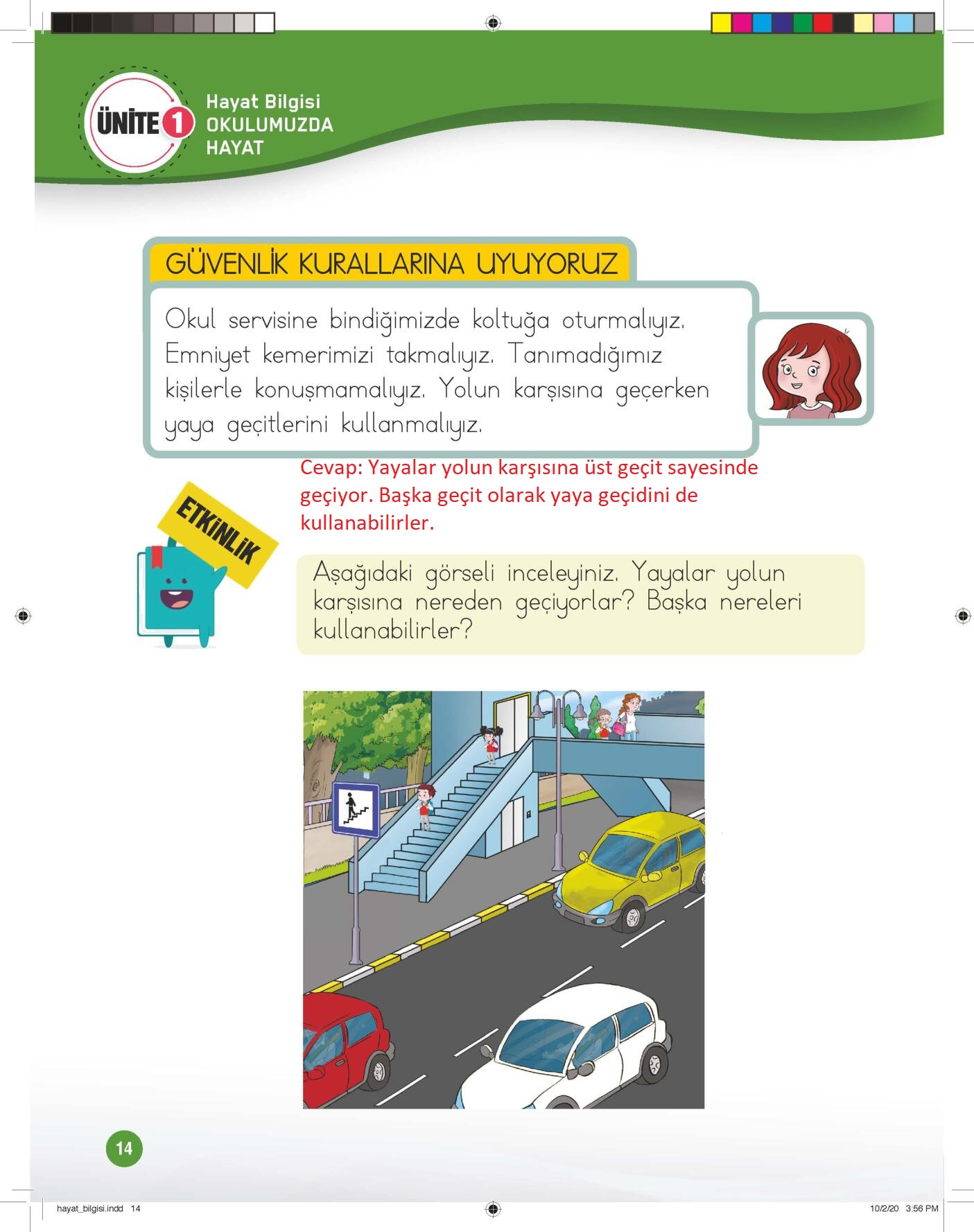 ÜNİTE 1

Hayat Bilgisi
OKULUMUZDA
HAYAT

GÜVENLİK KURALLARINA UYUYORUZ

Okul servisine bindiğimizde koltuğa oturmalıyız. Emniyet kemerimizi takmalıyız. Tanımadığımız kişilerle konuşmamalıyız. Yolun karşısına geçerken yaya geçitlerini kullanmalıyız.

Cevap: Yayalar yolun karşısına üst geçit sayesinde geçiyor. Başka geçit olarak yaya geçidini de kullanabilirler.

ETKİNLİK

Aşağıdaki görseli inceleyiniz. Yayalar yolun karşısına nereden geçiyorlar? Başka nereleri kullanabilirler?

14

hayat_bilgisi.indd 14

10/2/20 3:56 PM